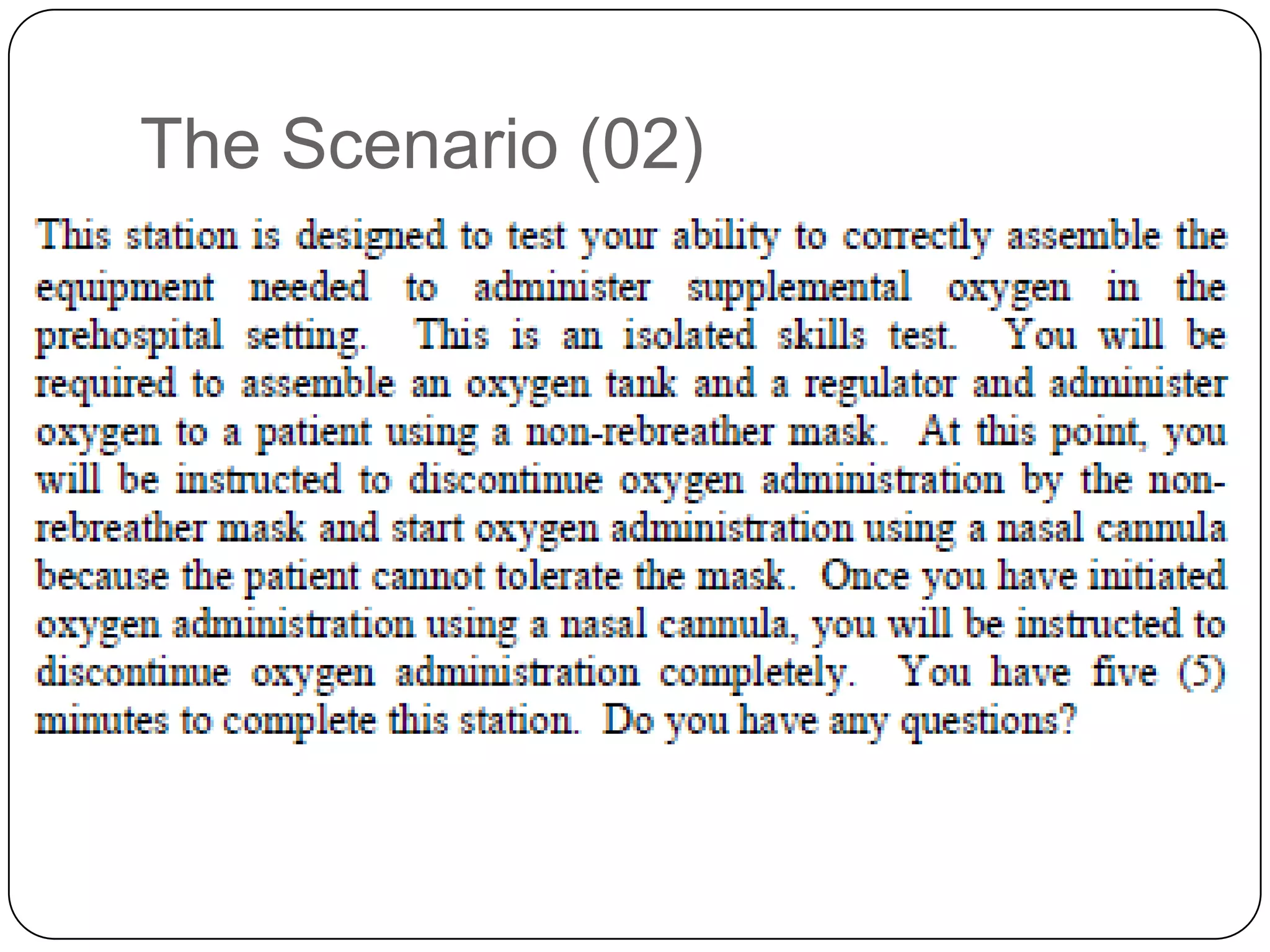 The Scenario (02)

This station is designed to test your ability to correctly assemble the equipment needed to administer supplemental oxygen in the prehospital setting. This is an isolated skills test. You will be required to assemble an oxygen tank and a regulator and administer oxygen to a patient using a non-rebreather mask. At this point, you will be instructed to discontinue oxygen administration by the non-rebreather mask and start oxygen administration using a nasal cannula because the patient cannot tolerate the mask. Once you have initiated oxygen administration using a nasal cannula, you will be instructed to discontinue oxygen administration completely. You have five (5) minutes to complete this station. Do you have any questions?